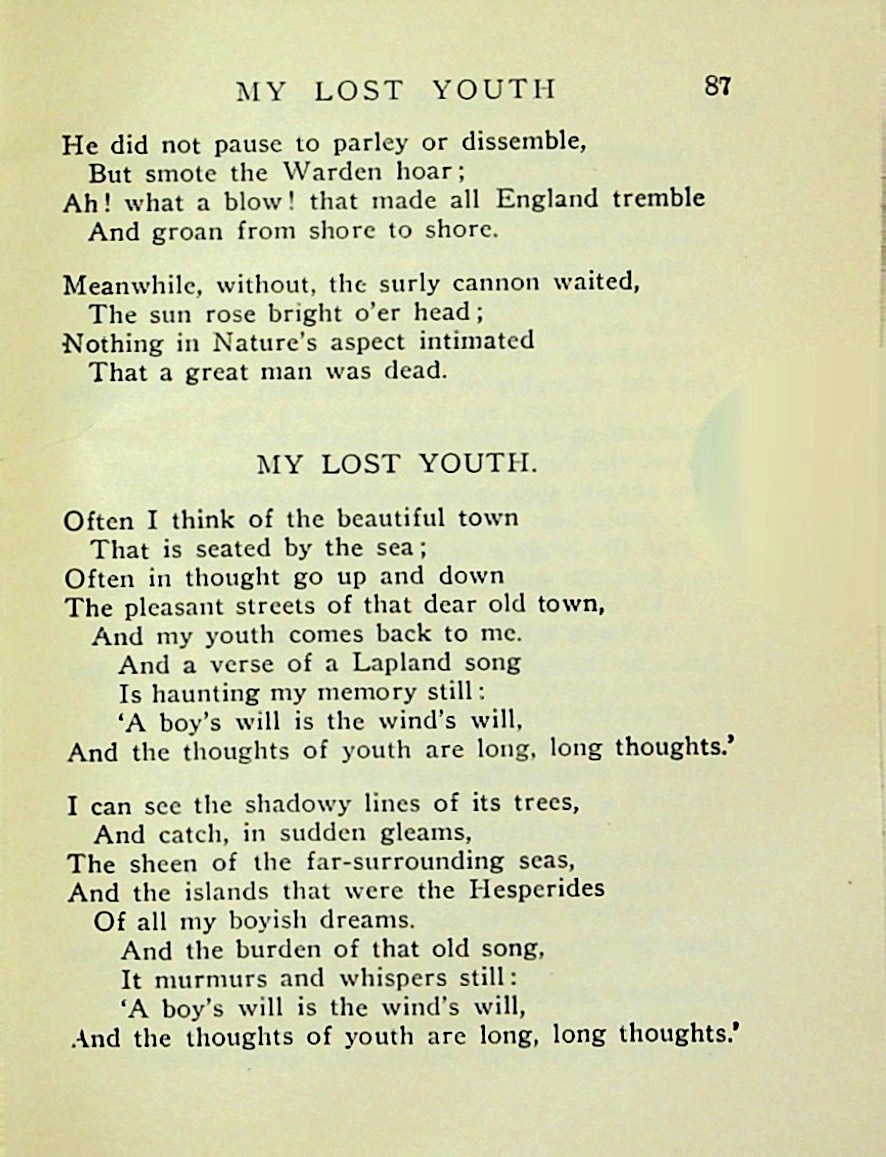 MY LOST YOUTH 87

He did not pause to parley or dissemble,
But smote the Warden hoar;
Ah! what a blow! that made all England tremble
And groan from shore to shore.

Meanwhile, without, the surly cannon waited,
The sun rose bright o'er head;
Nothing in Nature's aspect intimated
That a great man was dead.

MY LOST YOUTH.

Often I think of the beautiful town
That is seated by the sea;
Often in thought go up and down
The pleasant streets of that dear old town,
And my youth comes back to me.
And a verse of a Lapland song
Is haunting my memory still:
'A boy's will is the wind's will,
And the thoughts of youth are long, long thoughts.'

I can see the shadowy lines of its trees,
And catch, in sudden gleams,
The sheen of the far-surrounding seas,
And the islands that were the Hesperides
Of all my boyish dreams.
And the burden of that old song,
It murmurs and whispers still:
'A boy's will is the wind's will,
And the thoughts of youth are long, long thoughts.'